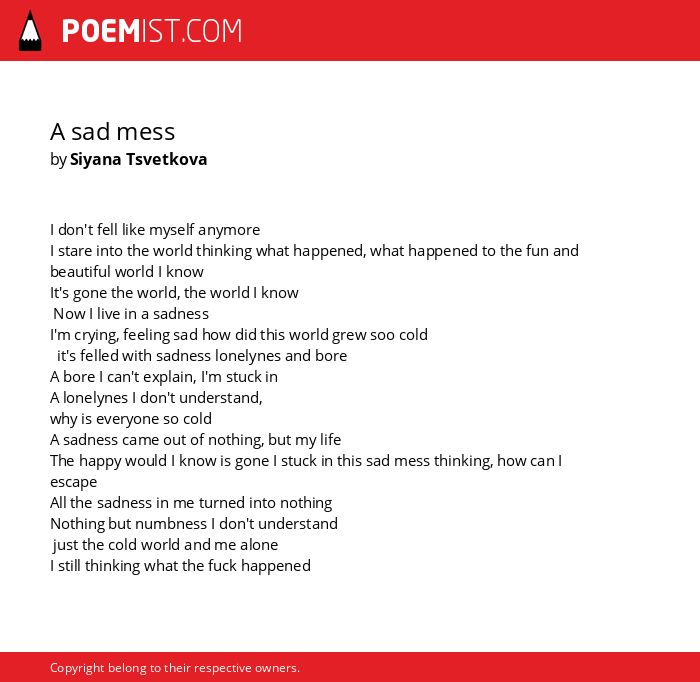 POEMIST.COM

A sad mess
by Siyana Tsvetkova

I don't fell like myself anymore
I stare into the world thinking what happened, what happened to the fun and beautiful world I know
It's gone the world, the world I know
Now I live in a sadness
I'm crying, feeling sad how did this world grew soo cold
it's felled with sadness lonelynes and bore
A bore I can't explain, I'm stuck in
A lonelynes I don't understand,
why is everyone so cold
A sadness came out of nothing, but my life
The happy would I know is gone I stuck in this sad mess thinking, how can I escape
All the sadness in me turned into nothing
Nothing but numbness I don't understand
just the cold world and me alone
I still thinking what the fuck happened

Copyright belong to their respective owners.